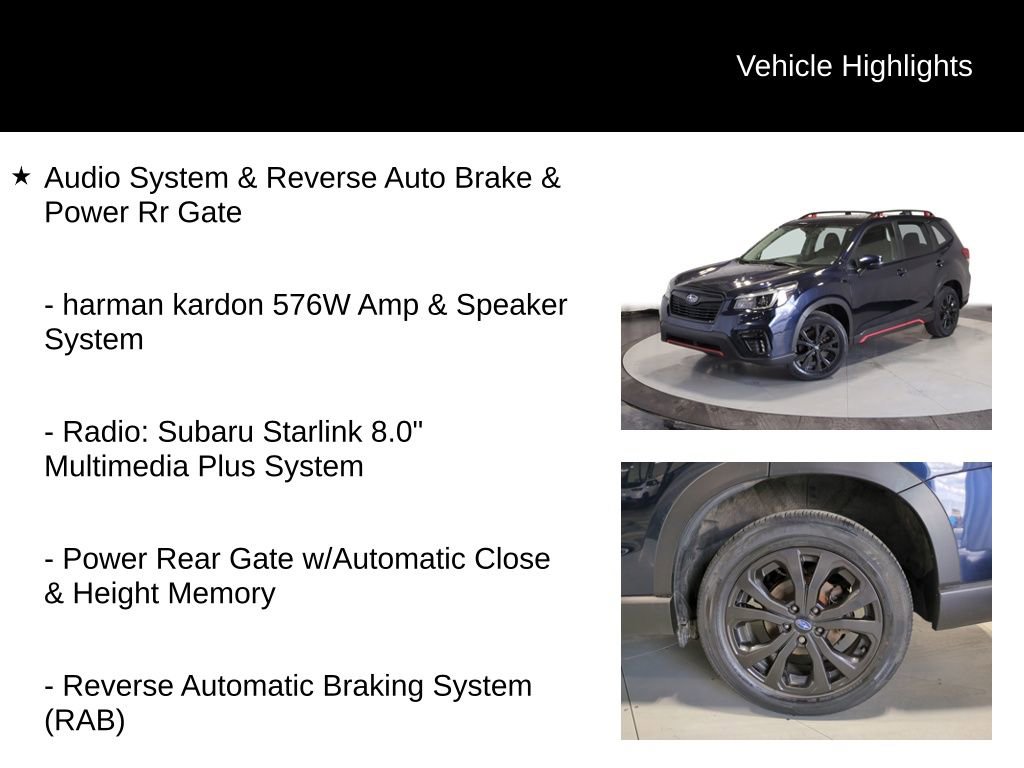 Vehicle Highlights

★ Audio System & Reverse Auto Brake & Power Rr Gate

- harman kardon 576W Amp & Speaker System

- Radio: Subaru Starlink 8.0" Multimedia Plus System

- Power Rear Gate w/Automatic Close & Height Memory

- Reverse Automatic Braking System (RAB)